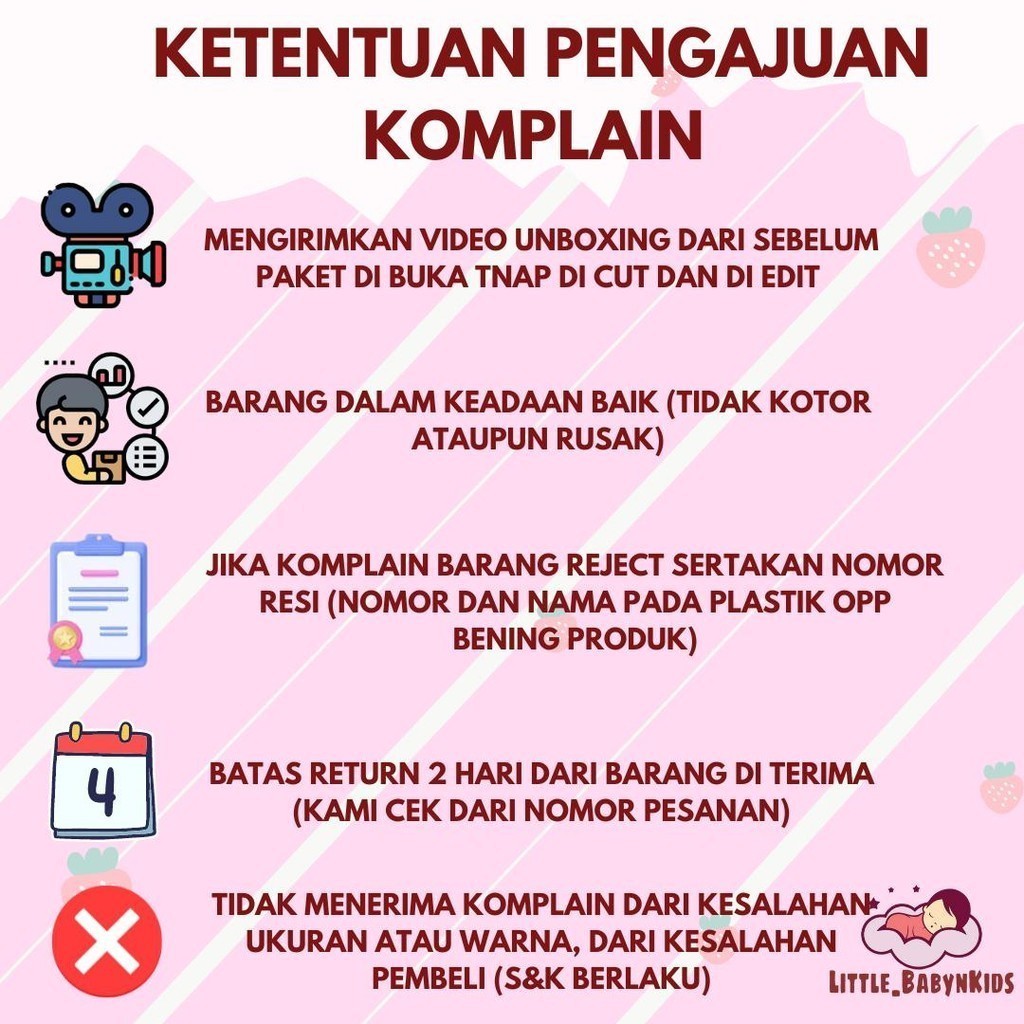 KETENTUAN PENGAJUAN KOMPLAIN

MENGIRIMKAN VIDEO UNBOXING DARI SEBELUM PAKET DI BUKA TNAP DI CUT DAN DI EDIT

BARANG DALAM KEADAAN BAIK (TIDAK KOTOR ATAUPUN RUSAK)

JIKA KOMPLAIN BARANG REJECT SERTAKAN NOMOR RESI (NOMOR DAN NAMA PADA PLASTIK OPP BENING PRODUK)

4

BATAS RETURN 2 HARI DARI BARANG DI TERIMA (KAMI CEK DARI NOMOR PESANAN)

TIDAK MENERIMA KOMPLAIN DARI KESALAHAN UKURAN ATAU WARNA, DARI KESALAHAN PEMBELI (S&K BERLAKU)

LITTLE_BABYNKIDS